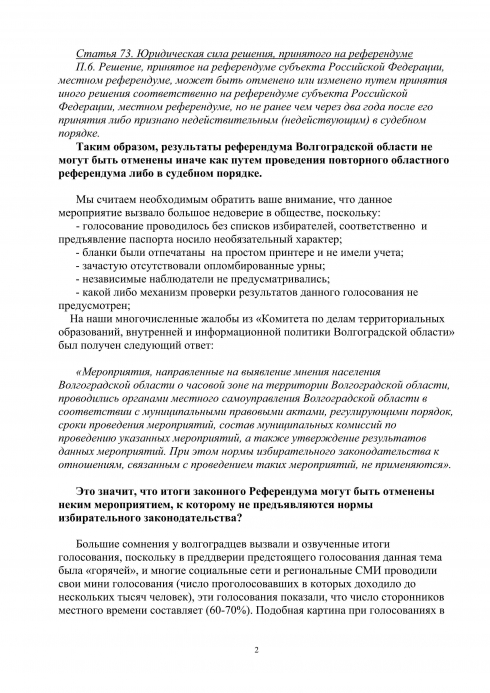 Статья 73. Юридическая сила решения, принятого на референдуме

П.6. Решение, принятое на референдуме субъекта Российской Федерации, местном референдуме, может быть отменено или изменено путем принятия иного решения соответственно на референдуме субъекта Российской Федерации, местном референдуме, но не ранее чем через два года после его принятия либо признано недействительным (недействующим) в судебном порядке.

Таким образом, результаты референдума Волгоградской области не могут быть отменены иначе как путем проведения повторного областного референдума либо в судебном порядке.

Мы считаем необходимым обратить ваше внимание, что данное мероприятие вызвало большое недоверие в обществе, поскольку:
- голосование проводилось без списков избирателей, соответственно и предъявление паспорта носило необязательный характер;
- бланки были отпечатаны на простом принтере и не имели учета;
- зачастую отсутствовали опломбированные урны;
- независимые наблюдатели не предусматривались;
- какой либо механизм проверки результатов данного голосования не предусмотрен;

На наши многочисленные жалобы из «Комитета по делам территориальных образований, внутренней и информационной политики Волгоградской области» был получен следующий ответ:

«Мероприятия, направленные на выявление мнения населения Волгоградской области о часовой зоне на территории Волгоградской области, проводились органами местного самоуправления Волгоградской области в соответствии с муниципальными правовыми актами, регулирующими порядок, сроки проведения мероприятий, состав муниципальных комиссий по проведению указанных мероприятий, а также утверждение результатов данных мероприятий. При этом нормы избирательного законодательства к отношениям, связанным с проведением таких мероприятий, не применяются».

Это значит, что итоги законного Референдума могут быть отменены неким мероприятием, к которому не предъявляются нормы избирательного законодательства?

Большие сомнения у волгоградцев вызвали и озвученные итоги голосования, поскольку в преддверии предстоящего голосования данная тема была «горячей», и многие социальные сети и региональные СМИ проводили свои мини голосования (число проголосовавших в которых доходило до нескольких тысяч человек), эти голосования показали, что число сторонников местного времени составляет (60-70%). Подобная картина при голосованиях в

2